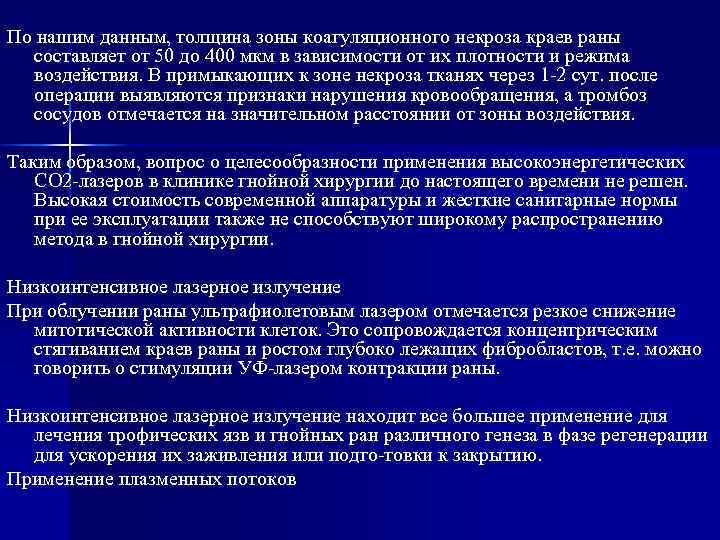 По нашим данным, толщина зоны коагуляционного некроза краев раны составляет от 50 до 400 мкм в зависимости от их плотности и режима воздействия. В примыкающих к зоне некроза тканях через 1-2 сут. после операции выявляются признаки нарушения кровообращения, а тромбоз сосудов отмечается на значительном расстоянии от зоны воздействия.

Таким образом, вопрос о целесообразности применения высокоэнергетических СО2-лазеров в клинике гнойной хирургии до настоящего времени не решен. Высокая стоимость современной аппаратуры и жесткие санитарные нормы при ее эксплуатации также не способствуют широкому распространению метода в гнойной хирургии.

Низкоинтенсивное лазерное излучение

При облучении раны ультрафиолетовым лазером отмечается резкое снижение митотической активности клеток. Это сопровождается концентрическим стягиванием краев раны и ростом глубоко лежащих фибробластов, т.е. можно говорить о стимуляции УФ-лазером контракции раны.

Низкоинтенсивное лазерное излучение находит все большее применение для лечения трофических язв и гнойных ран различного генеза в фазе регенерации для ускорения их заживления или подго-товки к закрытию.

Применение плазменных потоков